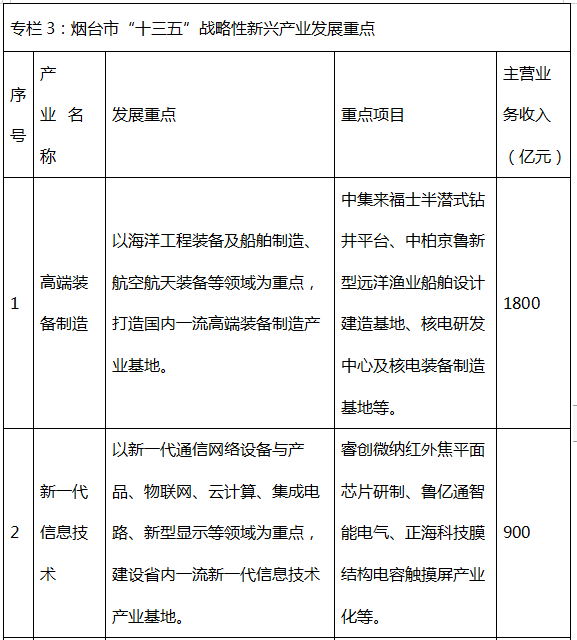 专栏 3：烟台市“十三五”战略性新兴产业发展重点

| 序号 | 产业名称 | 发展重点 | 重点项目 | 主营业务收入（亿元） |
|---|---|---|---|---|
| 1 | 高端装备制造 | 以海洋工程装备及船舶制造、航空航天装备等领域为重点，打造国内一流高端装备制造产业基地。 | 中集来福士半潜式钻井平台、中柏京鲁新型远洋渔业船舶设计建造基地、核电研发中心及核电装备制造基地等。 | 1800 |
| 2 | 新一代信息技术 | 以新一代通信网络设备与产品、物联网、云计算、集成电路、新型显示等领域为重点，建设省内一流新一代信息技术产业基地。 | 睿创微纳红外焦平面芯片研制、鲁亿通智能电气、正海科技膜结构电容触摸屏产业化等。 | 900 |